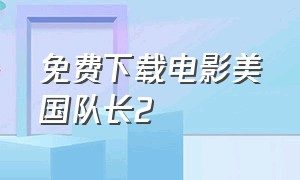 免费下载电影美国队长2